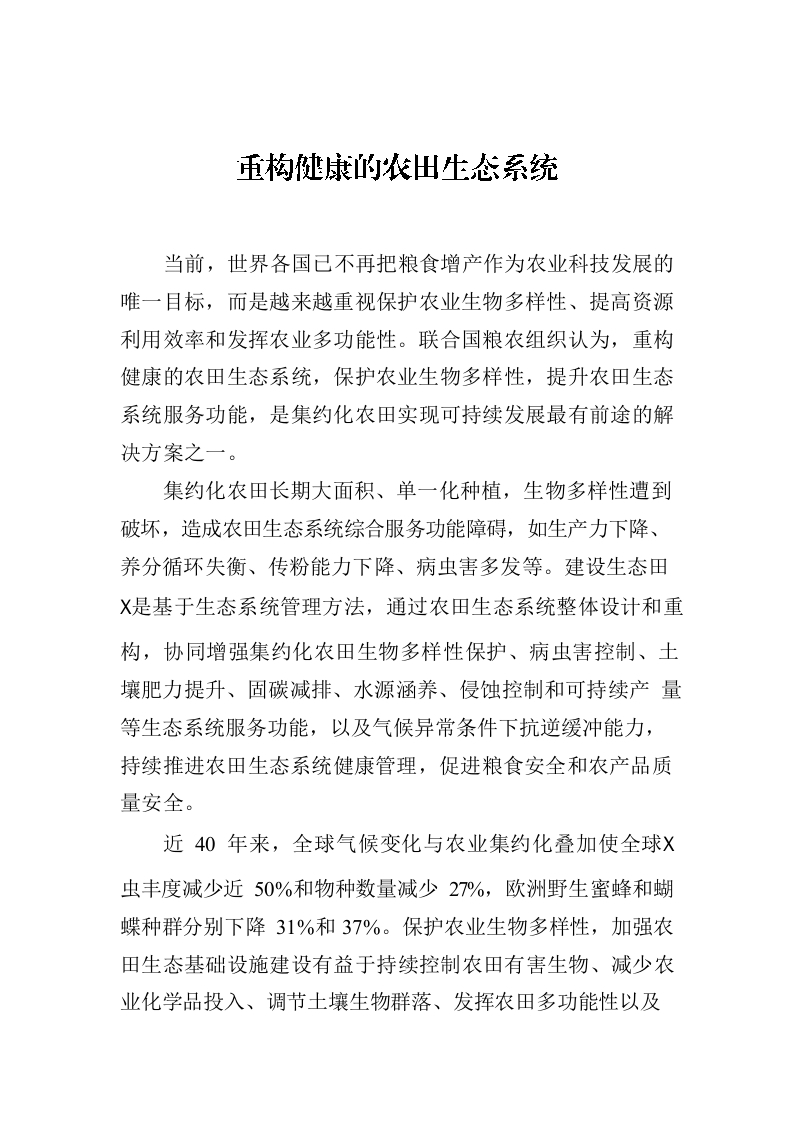 重构健康的农田生态系统

当前，世界各国已不再把粮食增产作为农业科技发展的唯一目标，而是越来越重视保护农业生物多样性、提高资源利用效率和发挥农业多功能性。联合国粮农组织认为，重构健康的农田生态系统，保护农业生物多样性，提升农田生态系统服务功能，是集约化农田实现可持续发展最有前途的解决方案之一。

集约化农田长期大面积、单一化种植，生物多样性遭到破坏，造成农田生态系统综合服务功能障碍，如生产力下降、养分循环失衡、传粉能力下降、病虫害多发等。建设生态田X是基于生态系统管理方法，通过农田生态系统整体设计和重构，协同增强集约化农田生物多样性保护、病虫害控制、土壤肥力提升、固碳减排、水源涵养、侵蚀控制和可持续产 量等生态系统服务功能，以及气候异常条件下抗逆缓冲能力，持续推进农田生态系统健康管理，促进粮食安全和农产品质量安全。

近 40 年来，全球气候变化与农业集约化叠加使全球X虫丰度减少近 50%和物种数量减少 27%，欧洲野生蜜蜂和蝴蝶种群分别下降 31%和 37%。保护农业生物多样性，加强农田生态基础设施建设有益于持续控制农田有害生物、减少农业化学品投入、调节土壤生物群落、发挥农田多功能性以及